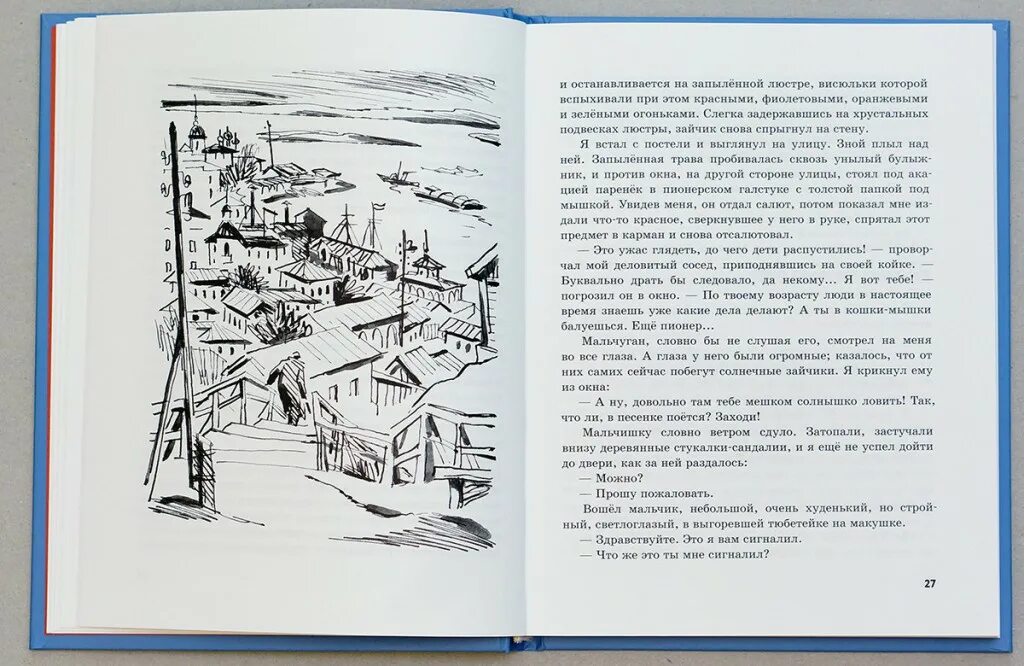 и останавливается на запылённой люстре, висюльки которой вспыхивали при этом красными, фиолетовыми, оранжевыми и зелёными огоньками. Слегка задержавшись на хрустальных подвесках люстры, зайчик снова спрыгнул на стену.

Я встал с постели и выглянул на улицу. Зной плыл над ней. Запылённая трава пробивалась сквозь унылый булыжник, и против окна, на другой стороне улицы, стоял под акацией паренёк в пионерском галстуке с толстой папкой под мышкой. Увидев меня, он отдал салют, потом показал мне издали что-то красное, сверкнувшее у него в руке, спрятал этот предмет в карман и снова отсалютовал.

— Это ужас глядеть, до чего дети распустились! — проворчал мой деловитый сосед, приподнявшись на своей койке. — Буквально драть бы следовало, да некому... Я вот тебе! — погрозил он в окно. — По твоему возрасту люди в настоящее время знаешь уже какие дела делают? А ты в кошки-мышки балуешься. Ещё пионер...

Мальчуган, словно бы не слушая его, смотрел на меня во все глаза. А глаза у него были огромные; казалось, что от них самих сейчас побегут солнечные зайчики. Я крикнул ему из окна:

— А ну, довольно там тебе мешком солнышко ловить! Так, что ли, в песенке поётся? Заходи!

Мальчишку словно ветром сдуло. Затопали, застучали внизу деревянные стукалки-сандалии, и я ещё не успел дойти до двери, как за ней раздалось:

— Можно?

— Прошу пожаловать.

Вошёл мальчик, небольшой, очень худенький, но стройный, светлоглазый, в выгоревшей тюбетейке на макушке.

— Здравствуйте. Это я вам сигналил.

— Что же это ты мне сигналил?

27